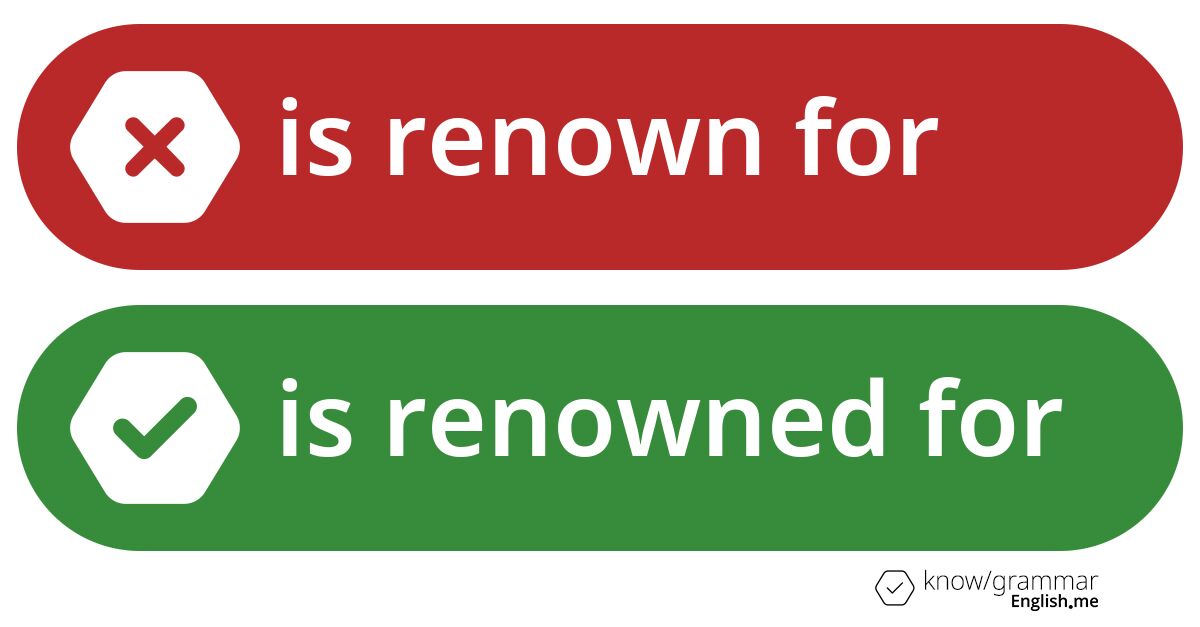 is renown for

is renowned for

know/grammar
English.me